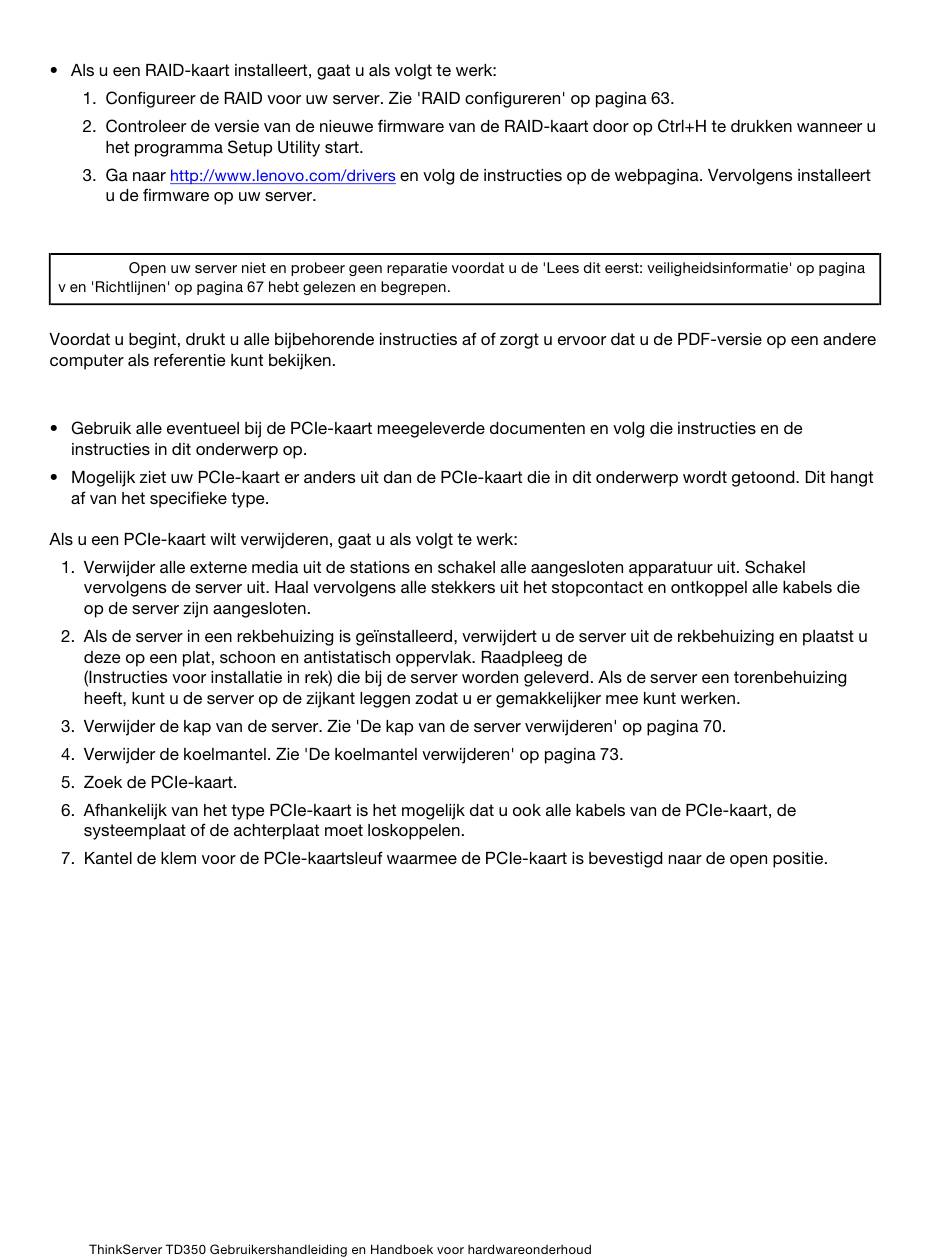 • Als u een RAID-kaart installeert, gaat u als volgt te werk:

1. Configureer de RAID voor uw server. Zie 'RAID configureren' op pagina 63.
2. Controleer de versie van de nieuwe firmware van de RAID-kaart door op Ctrl+H te drukken wanneer u het programma Setup Utility start.
3. Ga naar http://www.lenovo.com/drivers en volg de instructies op de webpagina. Vervolgens installeert u de firmware op uw server.

Open uw server niet en probeer geen reparatie voordat u de 'Lees dit eerst: veiligheidsinformatie' op pagina v en 'Richtlijnen' op pagina 67 hebt gelezen en begrepen.

Voordat u begint, drukt u alle bijbehorende instructies af of zorgt u ervoor dat u de PDF-versie op een andere computer als referentie kunt bekijken.

• Gebruik alle eventueel bij de PCIe-kaart meegeleverde documenten en volg die instructies en de instructies in dit onderwerp op.
• Mogelijk ziet uw PCIe-kaart er anders uit dan de PCIe-kaart die in dit onderwerp wordt getoond. Dit hangt af van het specifieke type.

Als u een PCIe-kaart wilt verwijderen, gaat u als volgt te werk:

1. Verwijder alle externe media uit de stations en schakel alle aangesloten apparatuur uit. Schakel vervolgens de server uit. Haal vervolgens alle stekkers uit het stopcontact en ontkoppel alle kabels die op de server zijn aangesloten.
2. Als de server in een rekbehuizing is geïnstalleerd, verwijdert u de server uit de rekbehuizing en plaatst u deze op een plat, schoon en antistatisch oppervlak. Raadpleeg de (Instructies voor installatie in rek) die bij de server worden geleverd. Als de server een torenbehuizing heeft, kunt u de server op de zijkant leggen zodat u er gemakkelijker mee kunt werken.
3. Verwijder de kap van de server. Zie 'De kap van de server verwijderen' op pagina 70.
4. Verwijder de koelmantel. Zie 'De koelmantel verwijderen' op pagina 73.
5. Zoek de PCIe-kaart.
6. Afhankelijk van het type PCIe-kaart is het mogelijk dat u ook alle kabels van de PCIe-kaart, de systeemplaat of de achterplaat moet loskoppelen.
7. Kantel de klem voor de PCIe-kaartsleuf waarmee de PCIe-kaart is bevestigd naar de open positie.

ThinkServer TD350 Gebruikershandleiding en Handboek voor hardwareonderhoud